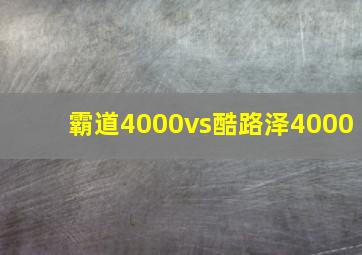 霸道4000vs酷路泽4000